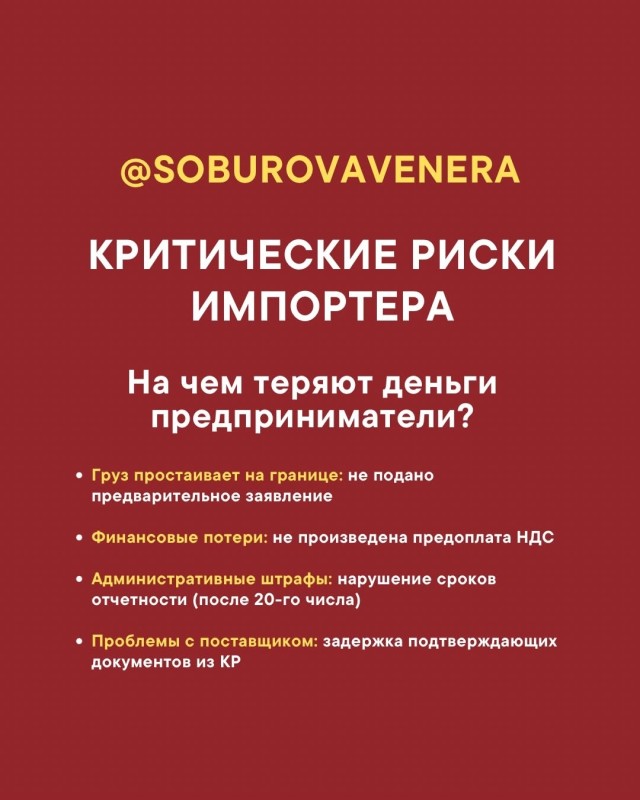 @SOBUROVAVENERA

КРИТИЧЕСКИЕ РИСКИ ИМПОРТЕРА

На чем теряют деньги предприниматели?

• Груз простаивает на границе: не подано предварительное заявление

• Финансовые потери: не произведена предоплата НДС

• Административные штрафы: нарушение сроков отчетности (после 20-го числа)

• Проблемы с поставщиком: задержка подтверждающих документов из КР